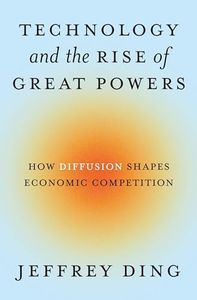 TECHNOLOGY and the RISE of GREAT POWERS

HOW DIFFUSION SHAPES ECONOMIC COMPETITION

JEFFREY DING